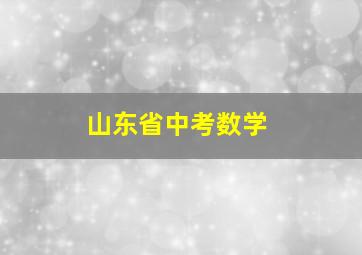 山东省中考数学